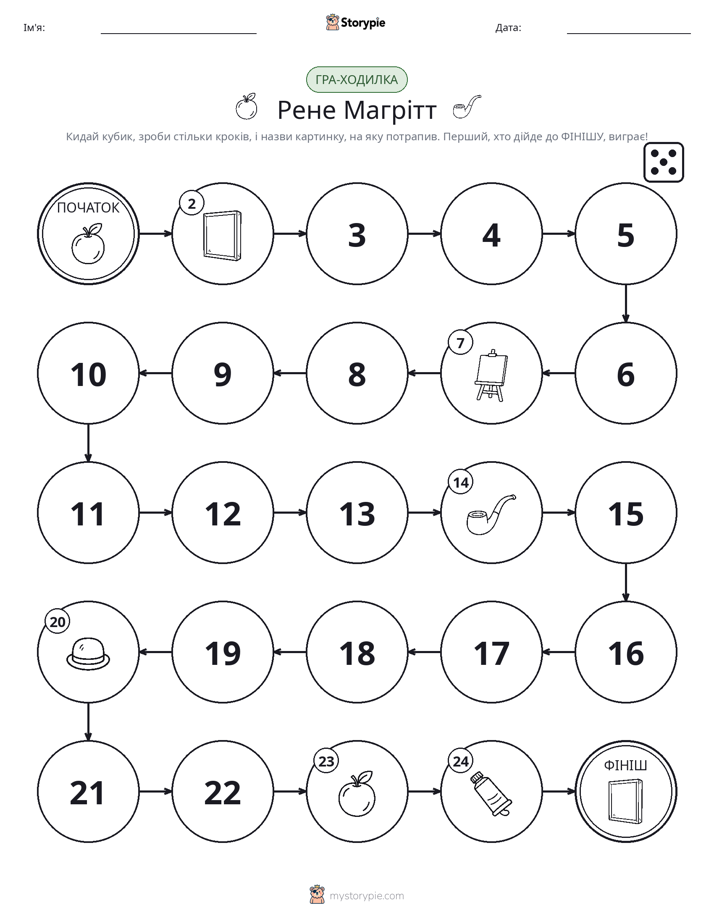 Ім'я: ____ Storypie Дата: ____

ГРА-ХОДИЛКА

Рене Магрітт

Кидай кубик, зроби стільки кроків, і назви картинку, на яку потрапив. Перший, хто дійде до ФІНІШУ, виграє!

ПОЧАТОК

2

3

4

5

6

7

8

9

10

11

12

13

14

15

16

17

18

19

20

21

22

23

24

ФІНІШ

mystorypie.com